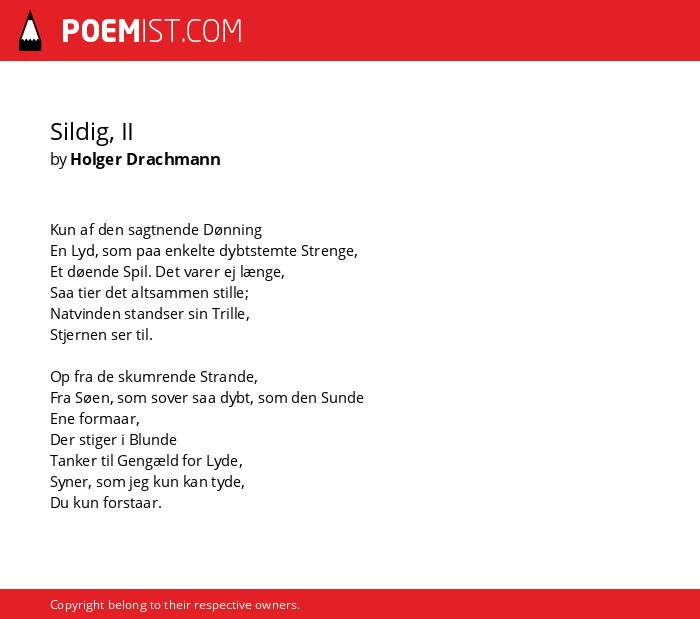 POEMIST.COM

Sildig, II
by Holger Drachmann

Kun af den sagtnende Dønning
En Lyd, som paa enkelte dybtstemte Strenge,
Et døende Spil. Det varer ej længe,
Saa tier det altsammen stille;
Natvinden standser sin Trille,
Stjernen ser til.

Op fra de skumrende Strande,
Fra Søen, som sover saa dybt, som den Sunde
Ene formaar,
Der stiger i Blunde
Tanker til Gengæld for Lyde,
Syner, som jeg kun kan tyde,
Du kun forstaar.

Copyright belong to their respective owners.